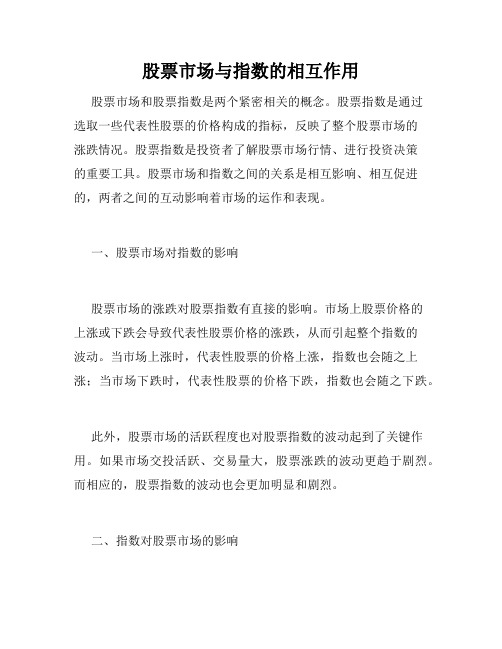 股票市场与指数的相互作用

股票市场和股票指数是两个紧密相关的概念。股票指数是通过选取一些代表性股票的价格构成的指标，反映了整个股票市场的涨跌情况。股票指数是投资者了解股票市场行情、进行投资决策的重要工具。股票市场和指数之间的关系是相互影响、相互促进的，两者之间的互动影响着市场的运作和表现。

一、股票市场对指数的影响

股票市场的涨跌对股票指数有直接的影响。市场上股票价格的上涨或下跌会导致代表性股票价格的涨跌，从而引起整个指数的波动。当市场上涨时，代表性股票的价格上涨，指数也会随之上涨；当市场下跌时，代表性股票的价格下跌，指数也会随之下跌。

此外，股票市场的活跃程度也对股票指数的波动起到了关键作用。如果市场交投活跃、交易量大，股票涨跌的波动更趋于剧烈。而相应的，股票指数的波动也会更加明显和剧烈。

二、指数对股票市场的影响